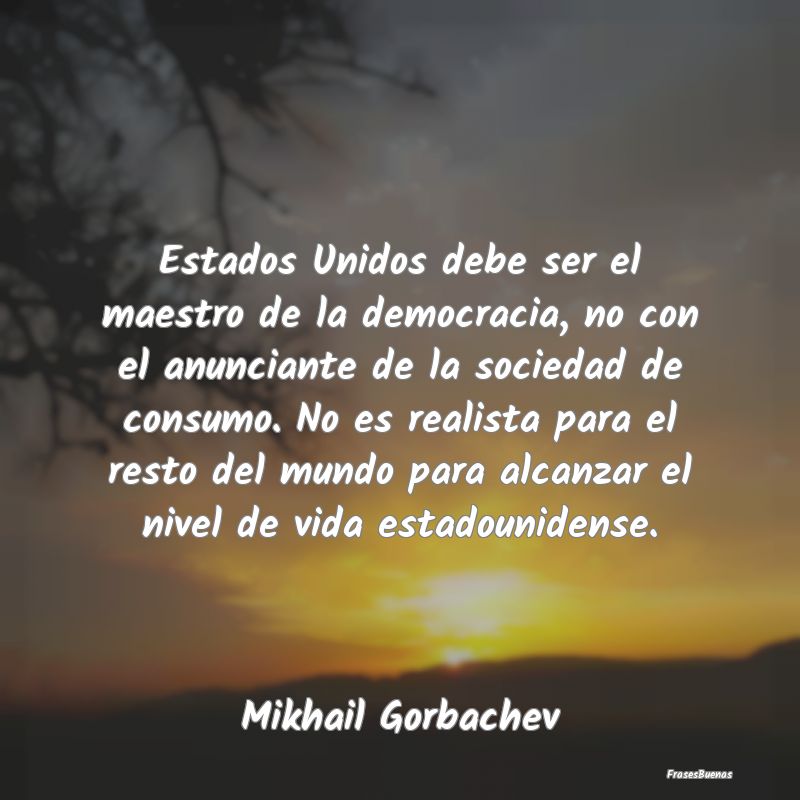 Estados Unidos debe ser el maestro de la democracia, no con el anunciante de la sociedad de consumo. No es realista para el resto del mundo para alcanzar el nivel de vida estadounidense.

Mikhail Gorbachev

FrasesBuenas